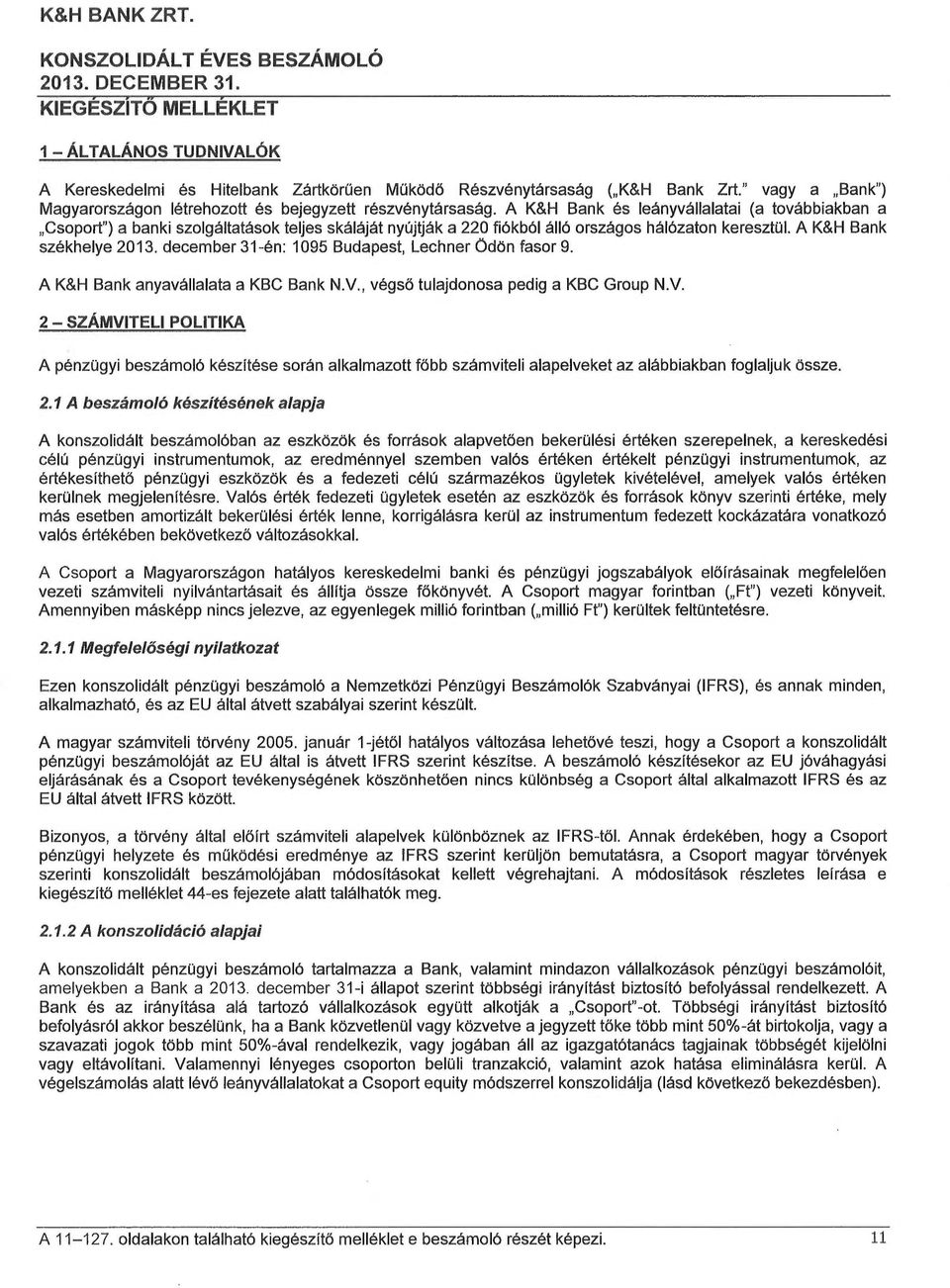 K&H BANK ZRT.

KONSZOLIDÁLT ÉVES BESZÁMOLÓ
2013. DECEMBER 31.
KIEGÉSZÍTŐ MELLÉKLET

1 – ÁLTALÁNOS TUDNIVALÓK

A Kereskedelmi és Hitelbank Zártkörűen Működő Részvénytársaság („K&H Bank Zrt." vagy a „Bank") Magyarországon létrehozott és bejegyzett részvénytársaság. A K&H Bank és leányvállalatai (a továbbiakban a „Csoport") a banki szolgáltatások teljes skáláját nyújtják a 220 fiókból álló országos hálózaton keresztül. A K&H Bank székhelye 2013. december 31-én: 1095 Budapest, Lechner Ödön fasor 9.

A K&H Bank anyavállalata a KBC Bank N.V., végső tulajdonosa pedig a KBC Group N.V.

2 – SZÁMVITELI POLITIKA

A pénzügyi beszámoló készítése során alkalmazott főbb számviteli alapelveket az alábbiakban foglaljuk össze.

2.1 A beszámoló készítésének alapja

A konszolidált beszámolóban az eszközök és források alapvetően bekerülési értéken szerepelnek, a kereskedési célú pénzügyi instrumentumok, az eredménnyel szemben valós értéken értékelt pénzügyi instrumentumok, az értékesíthető pénzügyi eszközök és a fedezeti célú származékos ügyletek kivételével, amelyek valós értéken kerülnek megjelenítésre. Valós érték fedezeti ügyletek esetén az eszközök és források könyv szerinti értéke, mely más esetben amortizált bekerülési érték lenne, korrigálásra kerül az instrumentum fedezett kockázatára vonatkozó valós értékében bekövetkező változásokkal.

A Csoport a Magyarországon hatályos kereskedelmi banki és pénzügyi jogszabályok előírásainak megfelelően vezeti számviteli nyilvántartásait és állítja össze főkönyvét. A Csoport magyar forintban („Ft") vezeti könyveit. Amennyiben másképp nincs jelezve, az egyenlegek millió forintban („millió Ft") kerültek feltüntetésre.

2.1.1 Megfelelőségi nyilatkozat

Ezen konszolidált pénzügyi beszámoló a Nemzetközi Pénzügyi Beszámolók Szabványai (IFRS), és annak minden, alkalmazható, és az EU által átvett szabályai szerint készült.

A magyar számviteli törvény 2005. január 1-jétől hatályos változása lehetővé teszi, hogy a Csoport a konszolidált pénzügyi beszámolóját az EU által is átvett IFRS szerint készítse. A beszámoló készítésekor az EU jóváhagyási eljárásának és a Csoport tevékenységének köszönhetően nincs különbség a Csoport által alkalmazott IFRS és az EU által átvett IFRS között.

Bizonyos, a törvény által előírt számviteli alapelvek különböznek az IFRS-től. Annak érdekében, hogy a Csoport pénzügyi helyzete és működési eredménye az IFRS szerint kerüljön bemutatásra, a Csoport magyar törvények szerinti konszolidált beszámolójában módosításokat kellett végrehajtani. A módosítások részletes leírása a kiegészítő melléklet 44-es fejezete alatt találhatók meg.

2.1.2 A konszolidáció alapjai

A konszolidált pénzügyi beszámoló tartalmazza a Bank, valamint mindazon vállalkozások pénzügyi beszámolóit, amelyekben a Bank a 2013. december 31-i állapot szerint többségi irányítást biztosító befolyással rendelkezett. A Bank és az irányítása alá tartozó vállalkozások együtt alkotják a „Csoport"-ot. Többségi irányítást biztosító befolyásról akkor beszélünk, ha a Bank közvetlenül vagy közvetve a jegyzett tőke több mint 50%-át birtokolja, vagy a szavazati jogok több mint 50%-ával rendelkezik, vagy jogában áll az igazgatótanács tagjainak többségét kijelölni vagy eltávolítani. Valamennyi lényeges csoporton belüli tranzakció, valamint azok hatása eliminálásra kerül. A végelszámolás alatt lévő leányvállalatokat a Csoport equity módszerrel konszolidálja (lásd következő bekezdésben).

A 11–127. oldalakon található kiegészítő melléklet e beszámoló részét képezi. 11